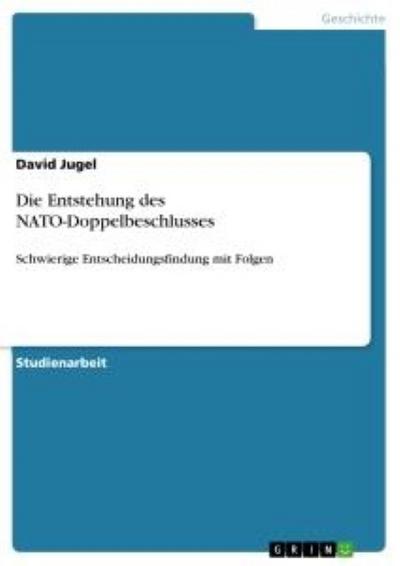 Geschichte

David Jugel

Die Entstehung des NATO-Doppelbeschlusses

Schwierige Entscheidungsfindung mit Folgen

Studienarbeit

GRIN